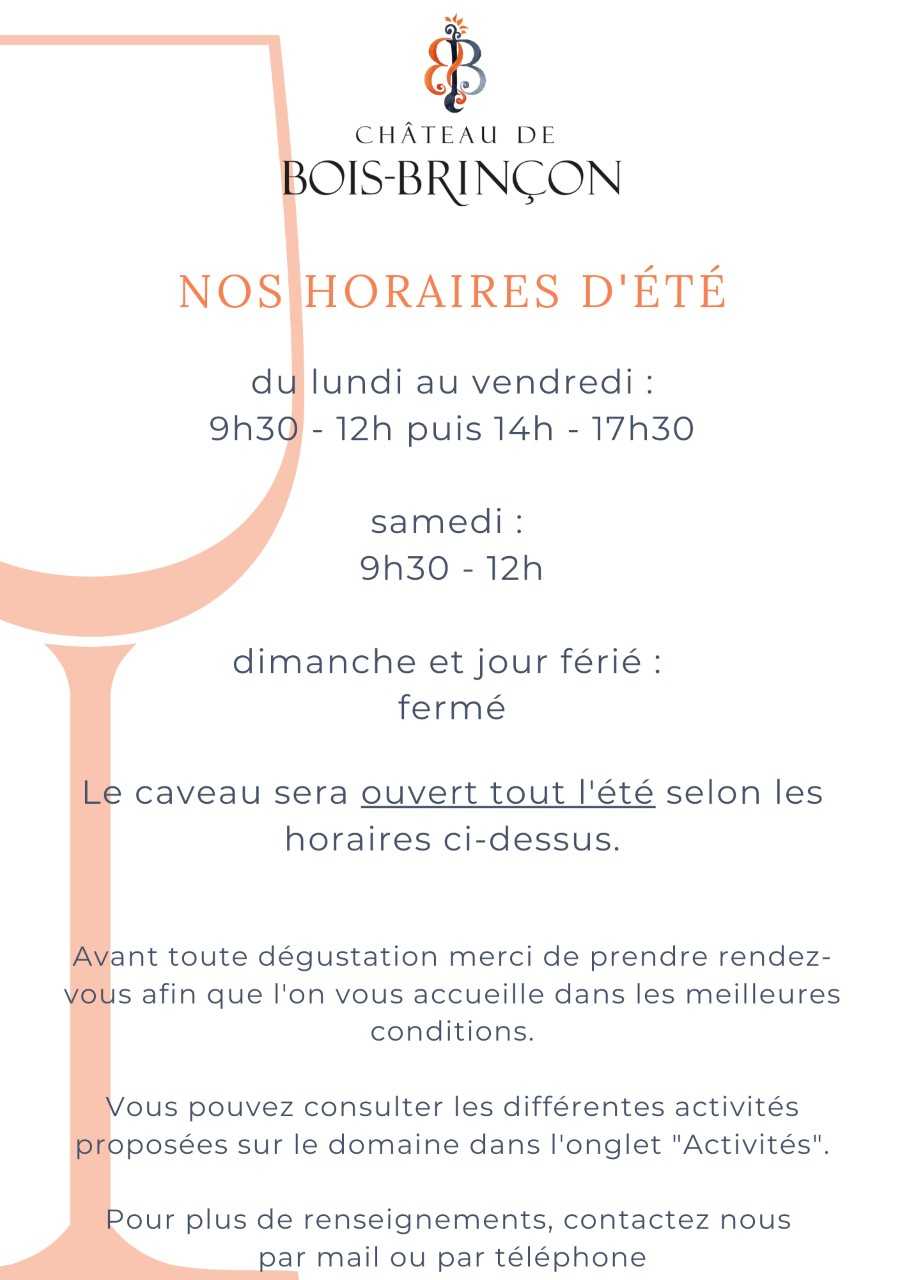 CHÂTEAU DE
BOIS-BRINÇON

NOS HORAIRES D'ÉTÉ

du lundi au vendredi :
9h30 - 12h puis 14h - 17h30

samedi :
9h30 - 12h

dimanche et jour férié :
fermé

Le caveau sera ouvert tout l'été selon les horaires ci-dessus.

Avant toute dégustation merci de prendre rendez-vous afin que l'on vous accueille dans les meilleures conditions.

Vous pouvez consulter les différentes activités proposées sur le domaine dans l'onglet "Activités".

Pour plus de renseignements, contactez nous par mail ou par téléphone